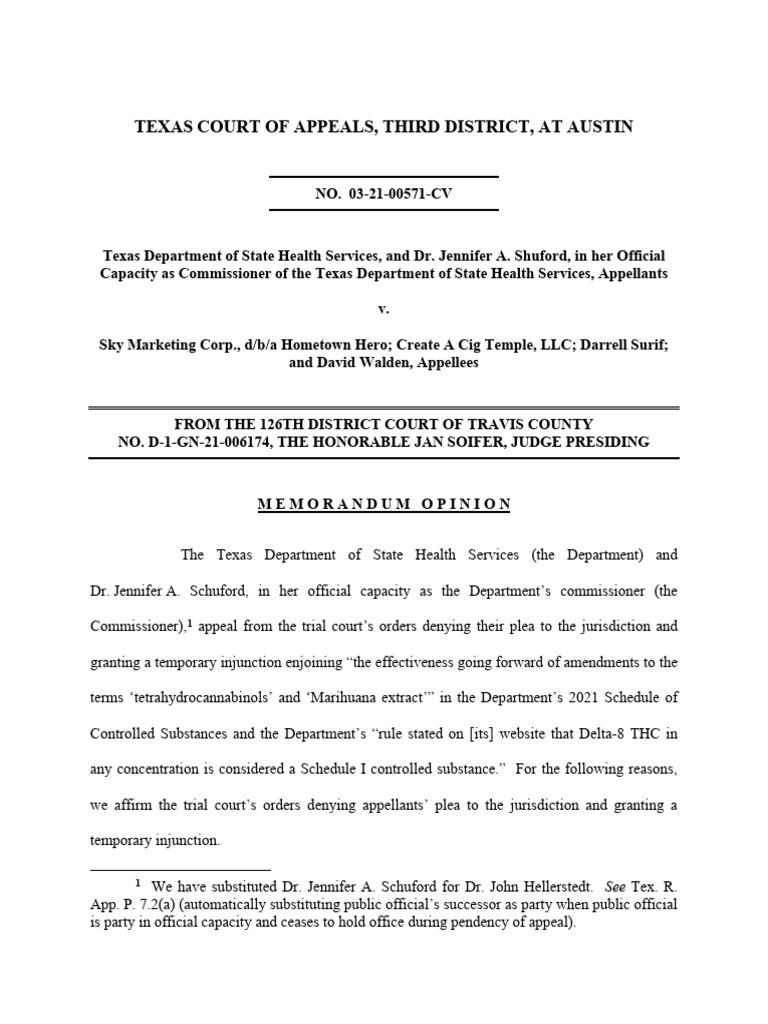 TEXAS COURT OF APPEALS, THIRD DISTRICT, AT AUSTIN

NO. 03-21-00571-CV

Texas Department of State Health Services, and Dr. Jennifer A. Shuford, in her Official Capacity as Commissioner of the Texas Department of State Health Services, Appellants

v.

Sky Marketing Corp., d/b/a Hometown Hero; Create A Cig Temple, LLC; Darrell Surif; and David Walden, Appellees

FROM THE 126TH DISTRICT COURT OF TRAVIS COUNTY
NO. D-1-GN-21-006174, THE HONORABLE JAN SOIFER, JUDGE PRESIDING

MEMORANDUM OPINION

The Texas Department of State Health Services (the Department) and Dr. Jennifer A. Schuford, in her official capacity as the Department's commissioner (the Commissioner),$^1$ appeal from the trial court's orders denying their plea to the jurisdiction and granting a temporary injunction enjoining "the effectiveness going forward of amendments to the terms 'tetrahydrocannabinols' and 'Marihuana extract'" in the Department's 2021 Schedule of Controlled Substances and the Department's "rule stated on [its] website that Delta-8 THC in any concentration is considered a Schedule I controlled substance." For the following reasons, we affirm the trial court's orders denying appellants' plea to the jurisdiction and granting a temporary injunction.

$^1$ We have substituted Dr. Jennifer A. Schuford for Dr. John Hellerstedt. See Tex. R. App. P. 7.2(a) (automatically substituting public official's successor as party when public official is party in official capacity and ceases to hold office during pendency of appeal).